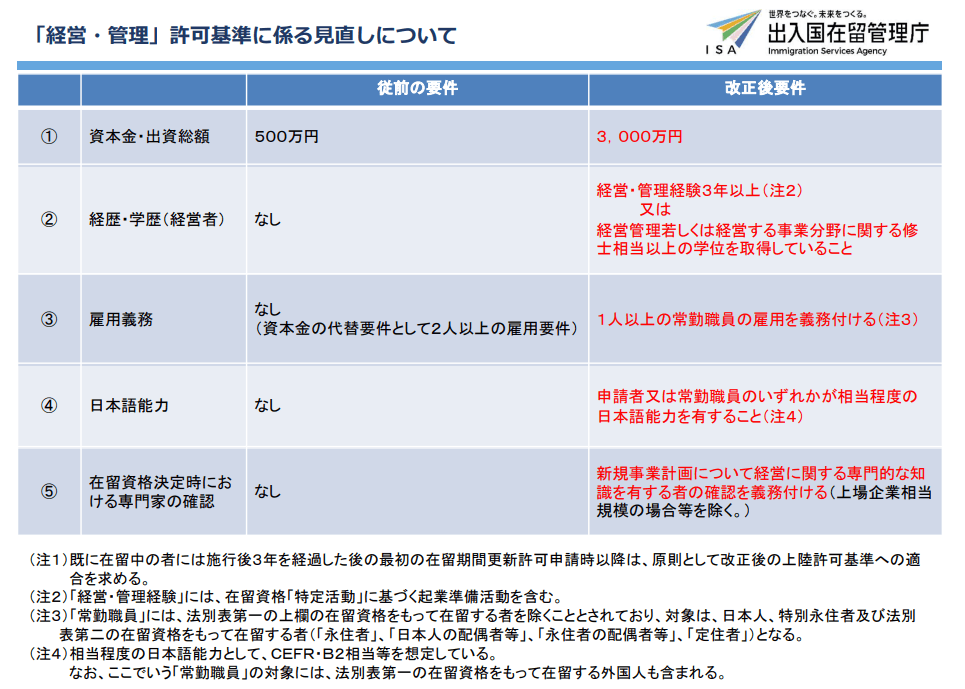 「経営・管理」許可基準に係る見直しについて

世界をつなぐ。未来をつくる。
ISA
出入国在留管理庁
Immigration Services Agency

| | | 従前の要件 | 改正後要件 |
|---|---|---|---|
| ① | 資本金・出資総額 | 500万円 | 3，000万円 |
| ② | 経歴・学歴（経営者） | なし | 経営・管理経験3年以上（注2） 又は 経営管理若しくは経営する事業分野に関する修士相当以上の学位を取得していること |
| ③ | 雇用義務 | なし （資本金の代替要件として2人以上の雇用要件） | 1人以上の常勤職員の雇用を義務付ける（注3） |
| ④ | 日本語能力 | なし | 申請者又は常勤職員のいずれかが相当程度の日本語能力を有すること（注4） |
| ⑤ | 在留資格決定時における専門家の確認 | なし | 新規事業計画について経営に関する専門的な知識を有する者の確認を義務付ける（上場企業相当規模の場合等を除く。） |

（注1）既に在留中の者には施行後3年を経過した後の最初の在留期間更新許可申請時以降は、原則として改正後の上陸許可基準への適合を求める。
（注2）「経営・管理経験」には、在留資格「特定活動」に基づく起業準備活動を含む。
（注3）「常勤職員」には、法別表第一の上欄の在留資格をもって在留する者を除くこととされており、対象は、日本人、特別永住者及び法別表第二の在留資格をもって在留する者（「永住者」、「日本人の配偶者等」、「永住者の配偶者等」、「定住者」）となる。
（注4）相当程度の日本語能力として、CEFR・B2相当等を想定している。
なお、ここでいう「常勤職員」の対象には、法別表第一の在留資格をもって在留する外国人も含まれる。